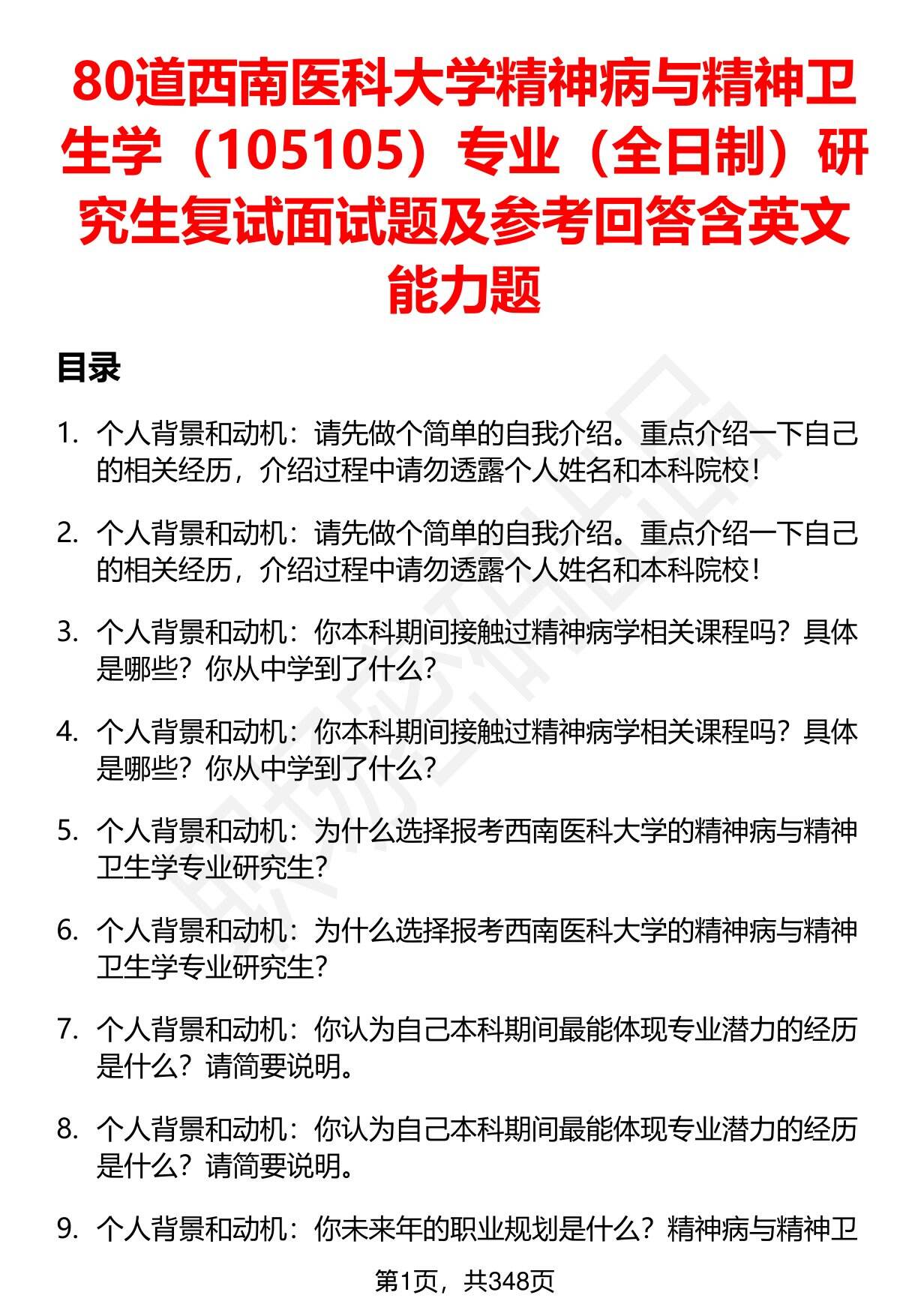 80道西南医科大学精神病与精神卫生学（105105）专业（全日制）研究生复试面试题及参考回答含英文能力题

目录

1. 个人背景和动机：请先做个简单的自我介绍。重点介绍一下自己的相关经历，介绍过程中请勿透露个人姓名和本科院校！

2. 个人背景和动机：请先做个简单的自我介绍。重点介绍一下自己的相关经历，介绍过程中请勿透露个人姓名和本科院校！

3. 个人背景和动机：你本科期间接触过精神病学相关课程吗？具体是哪些？你从中学到了什么？

4. 个人背景和动机：你本科期间接触过精神病学相关课程吗？具体是哪些？你从中学到了什么？

5. 个人背景和动机：为什么选择报考西南医科大学的精神病与精神卫生学专业研究生？

6. 个人背景和动机：为什么选择报考西南医科大学的精神病与精神卫生学专业研究生？

7. 个人背景和动机：你认为自己本科期间最能体现专业潜力的经历是什么？请简要说明。

8. 个人背景和动机：你认为自己本科期间最能体现专业潜力的经历是什么？请简要说明。

9. 个人背景和动机：你未来年的职业规划是什么？精神病与精神卫

第1页，共348页